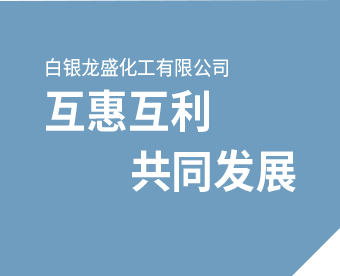 白银龙盛化工有限公司
互惠互利
共同发展